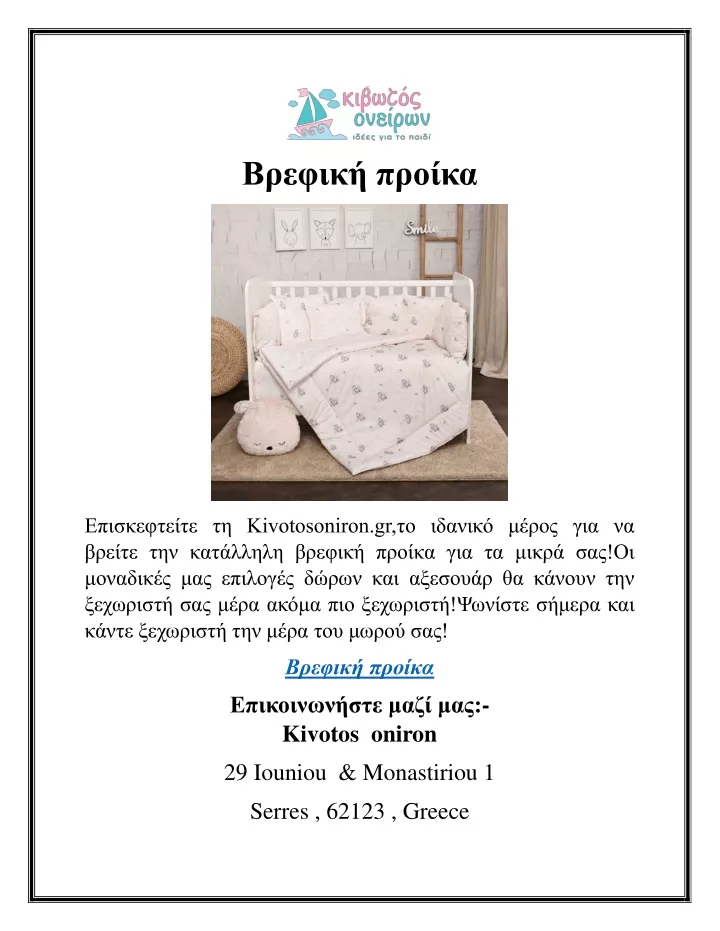 κιβωτός ονείρων
ιδέες για το παιδί

Βρεφική προίκα

Smile

Επισκεφτείτε τη Kivotosoniron.gr,το ιδανικό μέρος για να βρείτε την κατάλληλη βρεφική προίκα για τα μικρά σας!Οι μοναδικές μας επιλογές δώρων και αξεσουάρ θα κάνουν την ξεχωριστή σας μέρα ακόμα πιο ξεχωριστή!Ψωνίστε σήμερα και κάντε ξεχωριστή την μέρα του μωρού σας!

Βρεφική προίκα

Επικοινωνήστε μαζί μας:-
Kivotos oniron

29 Iouniou & Monastiriou 1

Serres , 62123 , Greece